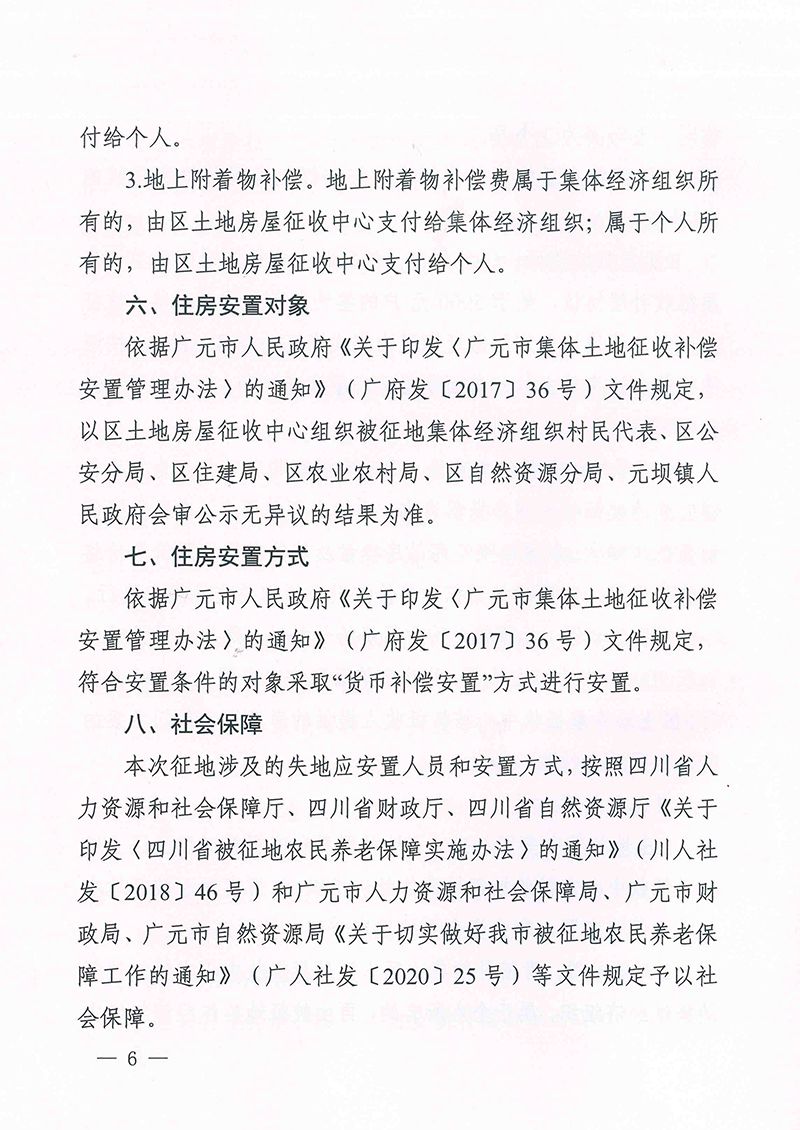 付给个人。

3.地上附着物补偿。地上附着物补偿费属于集体经济组织所有的，由区土地房屋征收中心支付给集体经济组织；属于个人所有的，由区土地房屋征收中心支付给个人。

六、住房安置对象

依据广元市人民政府《关于印发〈广元市集体土地征收补偿安置管理办法〉的通知》（广府发〔2017〕36号）文件规定，以区土地房屋征收中心组织被征地集体经济组织村民代表、区公安分局、区住建局、区农业农村局、区自然资源分局、元坝镇人民政府会审公示无异议的结果为准。

七、住房安置方式

依据广元市人民政府《关于印发〈广元市集体土地征收补偿安置管理办法〉的通知》（广府发〔2017〕36号）文件规定，符合安置条件的对象采取“货币补偿安置”方式进行安置。

八、社会保障

本次征地涉及的失地应安置人员和安置方式，按照四川省人力资源和社会保障厅、四川省财政厅、四川省自然资源厅《关于印发〈四川省被征地农民养老保障实施办法〉的通知》（川人社发〔2018〕46号）和广元市人力资源和社会保障局、广元市财政局、广元市自然资源局《关于切实做好我市被征地农民养老保障工作的通知》（广人社发〔2020〕25号）等文件规定予以社会保障。

— 6 —